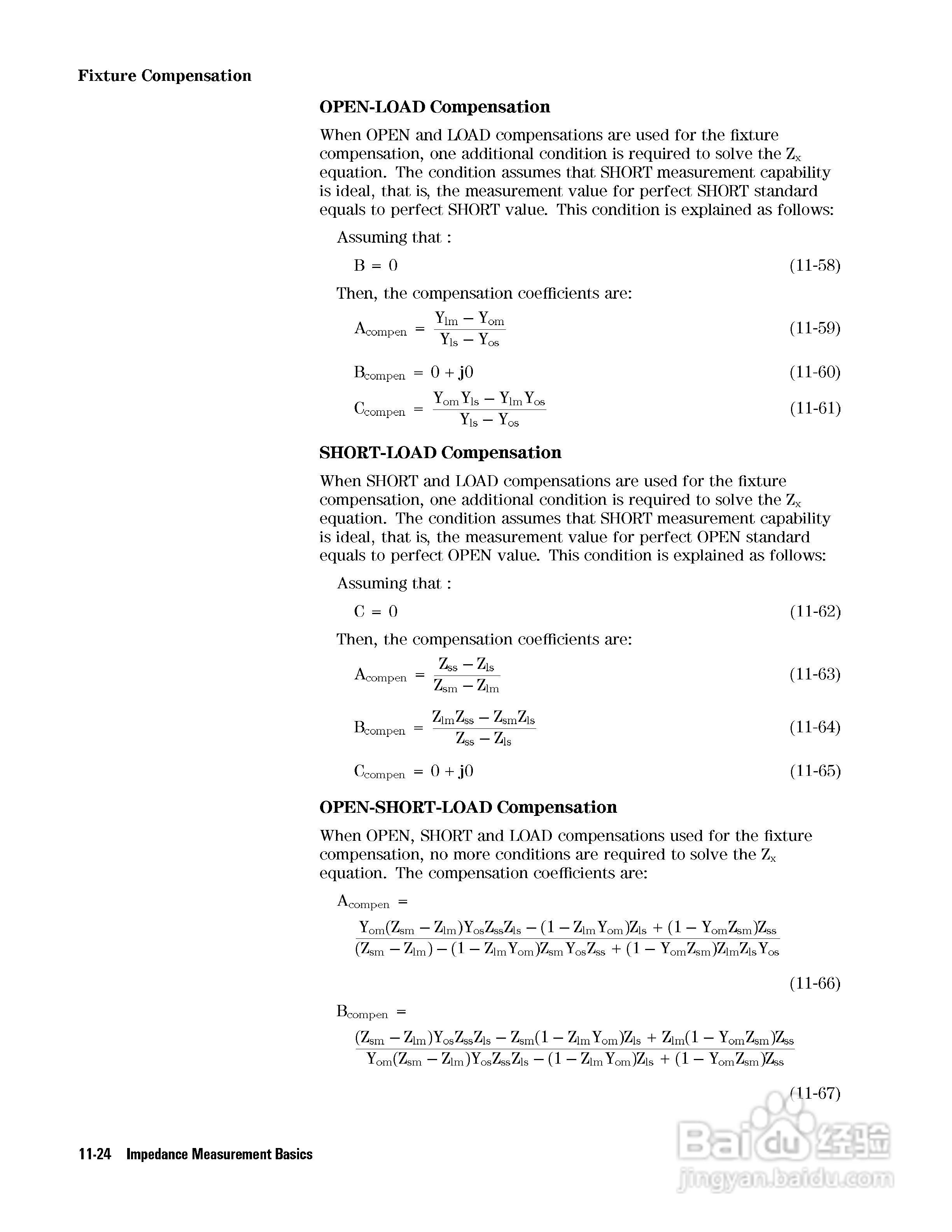 Fixture Compensation

OPEN-LOAD Compensation

When OPEN and LOAD compensations are used for the fixture compensation, one additional condition is required to solve the $Z_x$ equation. The condition assumes that SHORT measurement capability is ideal, that is, the measurement value for perfect SHORT standard equals to perfect SHORT value. This condition is explained as follows:

Assuming that :

$B = 0$ (11-58)

Then, the compensation coefficients are:

$A_{compen} = \frac{Y_{lm} - Y_{om}}{Y_{ls} - Y_{os}}$ (11-59)

$B_{compen} = 0 + j0$ (11-60)

$C_{compen} = \frac{Y_{om}Y_{ls} - Y_{lm}Y_{os}}{Y_{ls} - Y_{os}}$ (11-61)

SHORT-LOAD Compensation

When SHORT and LOAD compensations are used for the fixture compensation, one additional condition is required to solve the $Z_x$ equation. The condition assumes that SHORT measurement capability is ideal, that is, the measurement value for perfect OPEN standard equals to perfect OPEN value. This condition is explained as follows:

Assuming that :

$C = 0$ (11-62)

Then, the compensation coefficients are:

$A_{compen} = \frac{Z_{ss} - Z_{ls}}{Z_{sm} - Z_{lm}}$ (11-63)

$B_{compen} = \frac{Z_{lm}Z_{ss} - Z_{sm}Z_{ls}}{Z_{ss} - Z_{ls}}$ (11-64)

$C_{compen} = 0 + j0$ (11-65)

OPEN-SHORT-LOAD Compensation

When OPEN, SHORT and LOAD compensations used for the fixture compensation, no more conditions are required to solve the $Z_x$ equation. The compensation coefficients are:

$A_{compen} =$

$\frac{Y_{om}(Z_{sm} - Z_{lm})Y_{os}Z_{ss}Z_{ls} - (1 - Z_{lm}Y_{om})Z_{ls} + (1 - Y_{om}Z_{sm})Z_{ss}}{(Z_{sm} - Z_{lm}) - (1 - Z_{lm}Y_{om})Z_{sm}Y_{os}Z_{ss} + (1 - Y_{om}Z_{sm})Z_{lm}Z_{ls}Y_{os}}$

(11-66)

$B_{compen} =$

$\frac{(Z_{sm} - Z_{lm})Y_{os}Z_{ss}Z_{ls} - Z_{sm}(1 - Z_{lm}Y_{om})Z_{ls} + Z_{lm}(1 - Y_{om}Z_{sm})Z_{ss}}{Y_{om}(Z_{sm} - Z_{lm})Y_{os}Z_{ss}Z_{ls} - (1 - Z_{lm}Y_{om})Z_{ls} + (1 - Y_{om}Z_{sm})Z_{ss}}$

(11-67)

11-24 Impedance Measurement Basics

Baidu 经验
jingyan.baidu.com